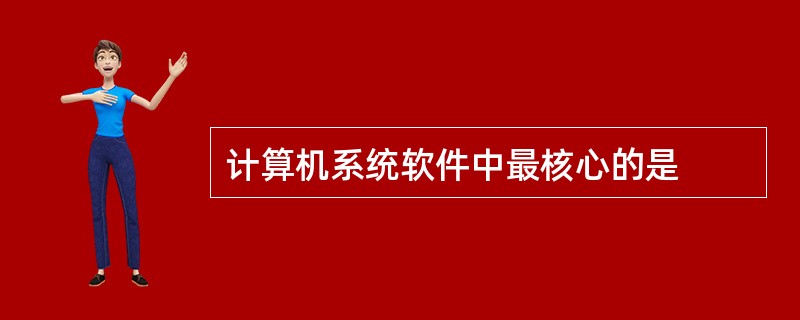 计算机系统软件中最核心的是